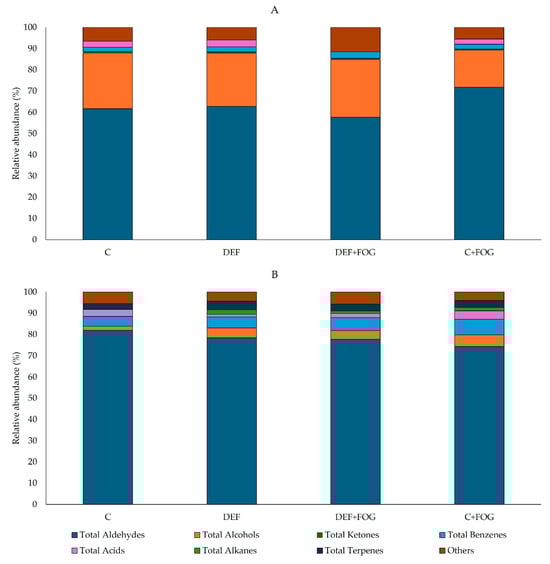 A

Relative abundance (%)

100
90
80
70
60
50
40
30
20
10
0

C
DEF
DEF+FOG
C+FOG

B

Relative abundance (%)

100
90
80
70
60
50
40
30
20
10
0

C
DEF
DEF+FOG
C+FOG

Total Aldehydes
Total Alcohols
Total Ketones
Total Benzenes
Total Acids
Total Alkanes
Total Terpenes
Others